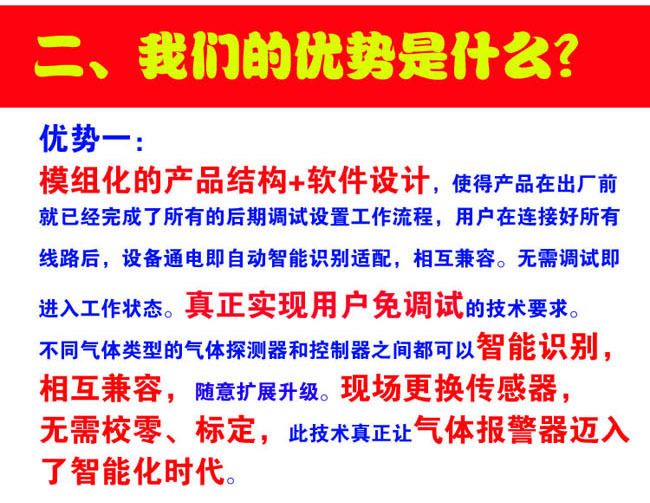 二、我们的优势是什么？

优势一：

模组化的产品结构+软件设计，使得产品在出厂前就已经完成了所有的后期调试设置工作流程，用户在连接好所有线路后，设备通电即自动智能识别适配，相互兼容。无需调试即进入工作状态。真正实现用户免调试的技术要求。

不同气体类型的气体探测器和控制器之间都可以智能识别，相互兼容，随意扩展升级。现场更换传感器，无需校零、标定，此技术真正让气体报警器迈入了智能化时代。